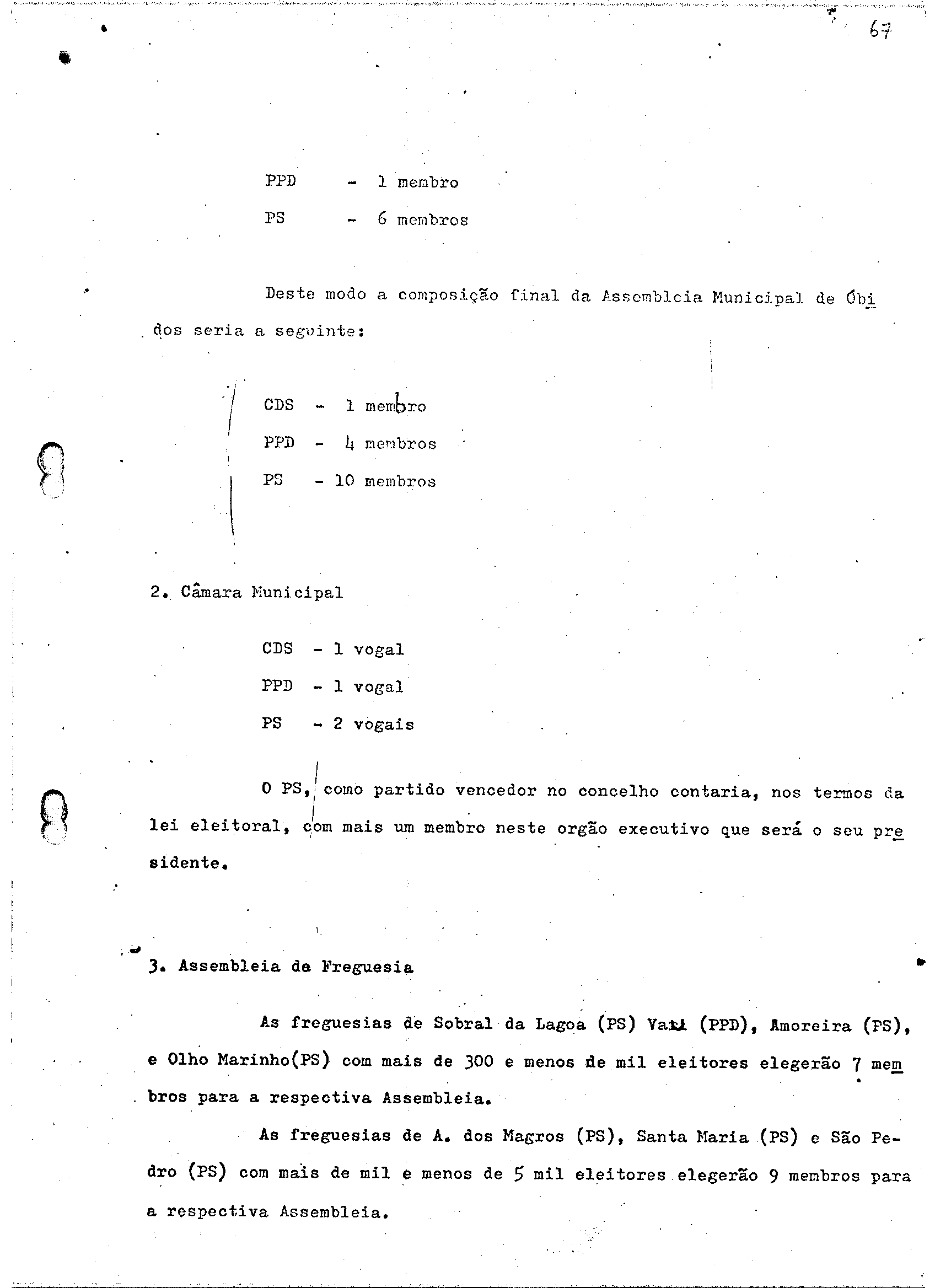 67

PPD - 1 membro

PS - 6 membros

Deste modo a composição final da Assembleia Municipal de Óbidos seria a seguinte:

CDS - 1 membro

PPD - 4 membros

PS - 10 membros

2. Câmara Municipal

CDS - 1 vogal

PPD - 1 vogal

PS - 2 vogais

O PS, como partido vencedor no concelho contaria, nos termos da lei eleitoral, com mais um membro neste orgão executivo que será o seu presidente.

3. Assembleia de Freguesia

As freguesias de Sobral da Lagoa (PS) Vau (PPD), Amoreira (PS), e Olho Marinho(PS) com mais de 300 e menos de mil eleitores elegerão 7 membros para a respectiva Assembleia.

As freguesias de A. dos Magros (PS), Santa Maria (PS) e São Pedro (PS) com mais de mil e menos de 5 mil eleitores elegerão 9 membros para a respectiva Assembleia.